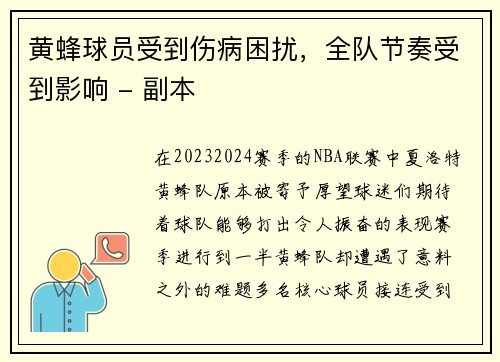 黄蜂球员受到伤病困扰，全队节奏受到影响 - 副本

在20232024赛季的NBA联赛中夏洛特黄蜂队原本被寄予厚望球迷们期待着球队能够打出令人振奋的表现赛季进行到一半黄蜂队却遭遇了意料之外的难题多名核心球员接连受到